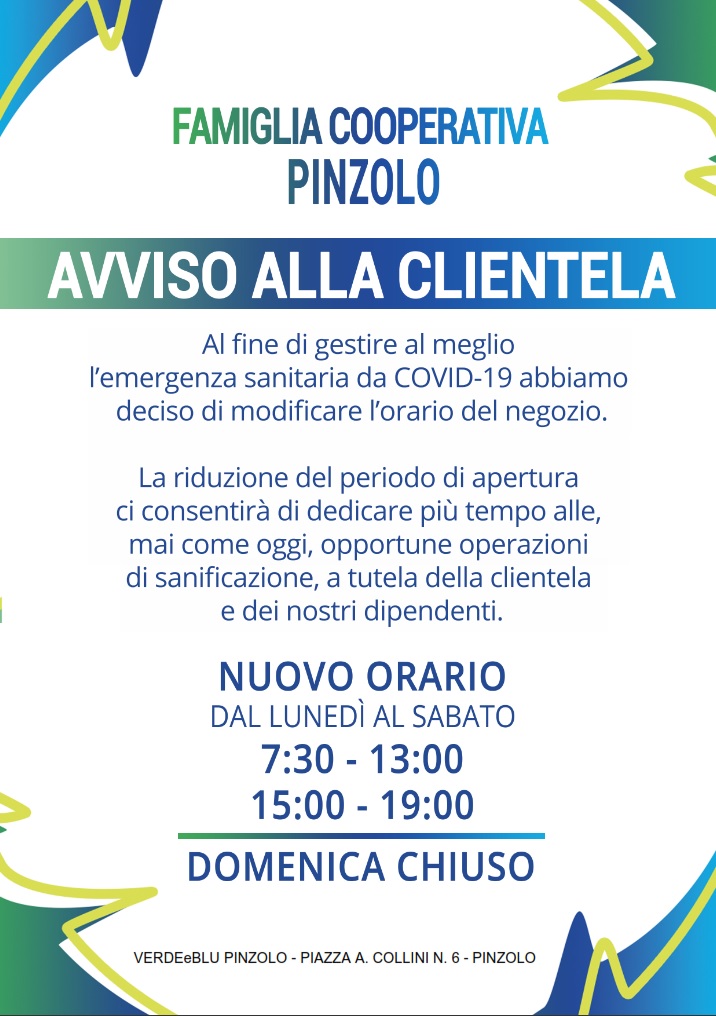 FAMIGLIA COOPERATIVA
PINZOLO

AVVISO ALLA CLIENTELA

Al fine di gestire al meglio l'emergenza sanitaria da COVID-19 abbiamo deciso di modificare l'orario del negozio.

La riduzione del periodo di apertura ci consentirà di dedicare più tempo alle, mai come oggi, opportune operazioni di sanificazione, a tutela della clientela e dei nostri dipendenti.

NUOVO ORARIO
DAL LUNEDÌ AL SABATO
7:30 - 13:00
15:00 - 19:00

DOMENICA CHIUSO

VERDEeBLU PINZOLO - PIAZZA A. COLLINI N. 6 - PINZOLO